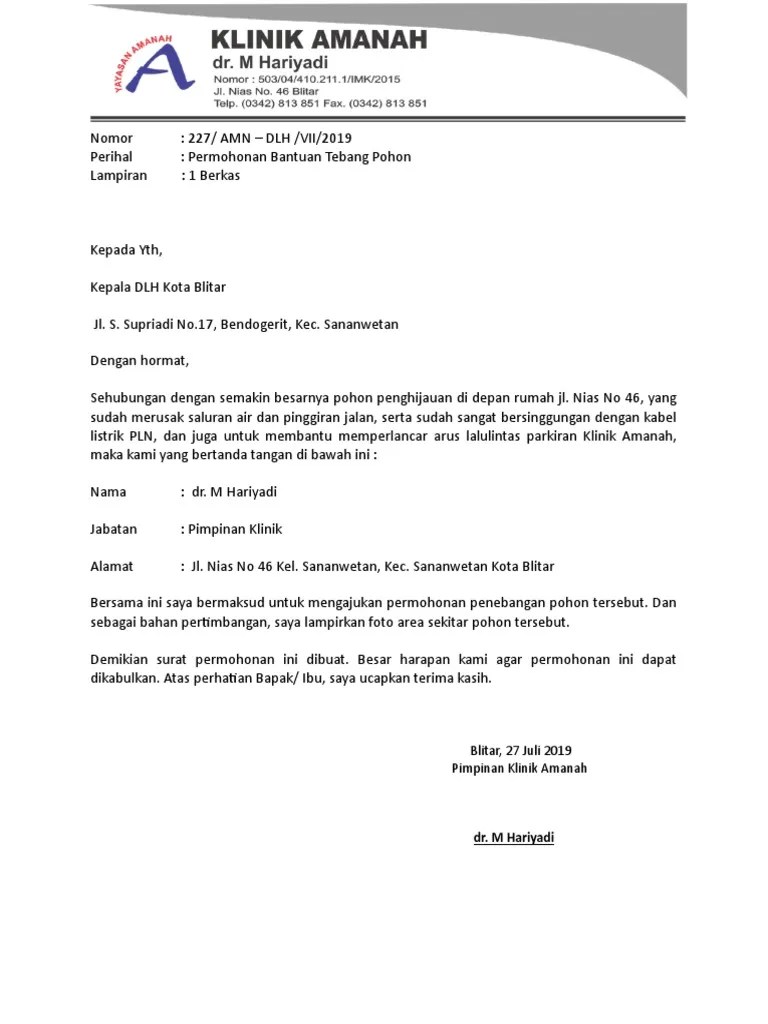 YAYASAN AMANAH
A
KLINIK AMANAH
dr. M Hariyadi
Nomor : 503/04/410.211.1/IMK/2015
Jl. Nias No. 46 Blitar
Telp. (0342) 813 851 Fax. (0342) 813 851

Nomor : 227/ AMN – DLH /VII/2019
Perihal : Permohonan Bantuan Tebang Pohon
Lampiran : 1 Berkas

Kepada Yth,

Kepala DLH Kota Blitar

Jl. S. Supriadi No.17, Bendogerit, Kec. Sananwetan

Dengan hormat,

Sehubungan dengan semakin besarnya pohon penghijauan di depan rumah jl. Nias No 46, yang sudah merusak saluran air dan pinggiran jalan, serta sudah sangat bersinggungan dengan kabel listrik PLN, dan juga untuk membantu memperlancar arus lalulintas parkiran Klinik Amanah, maka kami yang bertanda tangan di bawah ini :

Nama : dr. M Hariyadi

Jabatan : Pimpinan Klinik

Alamat : Jl. Nias No 46 Kel. Sananwetan, Kec. Sananwetan Kota Blitar

Bersama ini saya bermaksud untuk mengajukan permohonan penebangan pohon tersebut. Dan sebagai bahan pertimbangan, saya lampirkan foto area sekitar pohon tersebut.

Demikian surat permohonan ini dibuat. Besar harapan kami agar permohonan ini dapat dikabulkan. Atas perhatian Bapak/ Ibu, saya ucapkan terima kasih.

Blitar, 27 Juli 2019
Pimpinan Klinik Amanah

dr. M Hariyadi